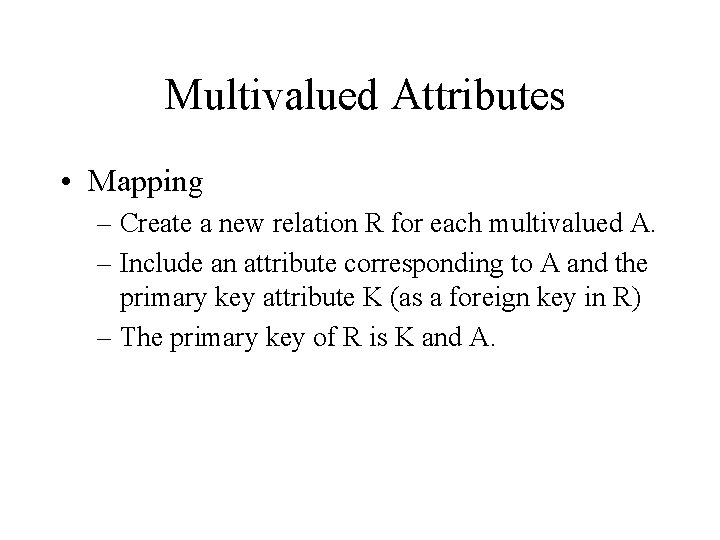 Multivalued Attributes

• Mapping

– Create a new relation R for each multivalued A.

– Include an attribute corresponding to A and the primary key attribute K (as a foreign key in R)

– The primary key of R is K and A.